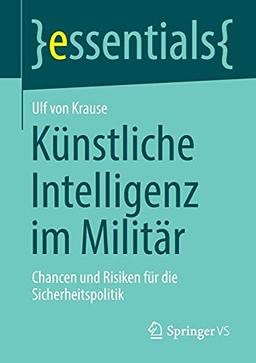 }essentials{

Ulf von Krause

Künstliche Intelligenz im Militär

Chancen und Risiken für die Sicherheitspolitik

Springer VS